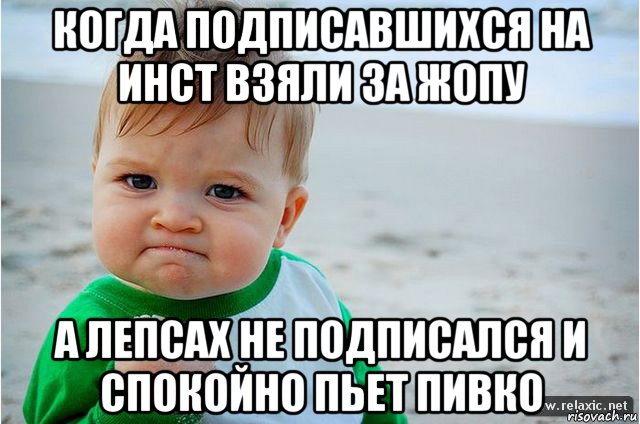 КОГДА ПОДПИСАВШИХСЯ НА ИНСТ ВЗЯЛИ ЗА ЖОПУ

А ЛЕПСАХ НЕ ПОДПИСАЛСЯ И СПОКОЙНО ПЬЕТ ПИВКО

w.relaxic.net
risovach.ru